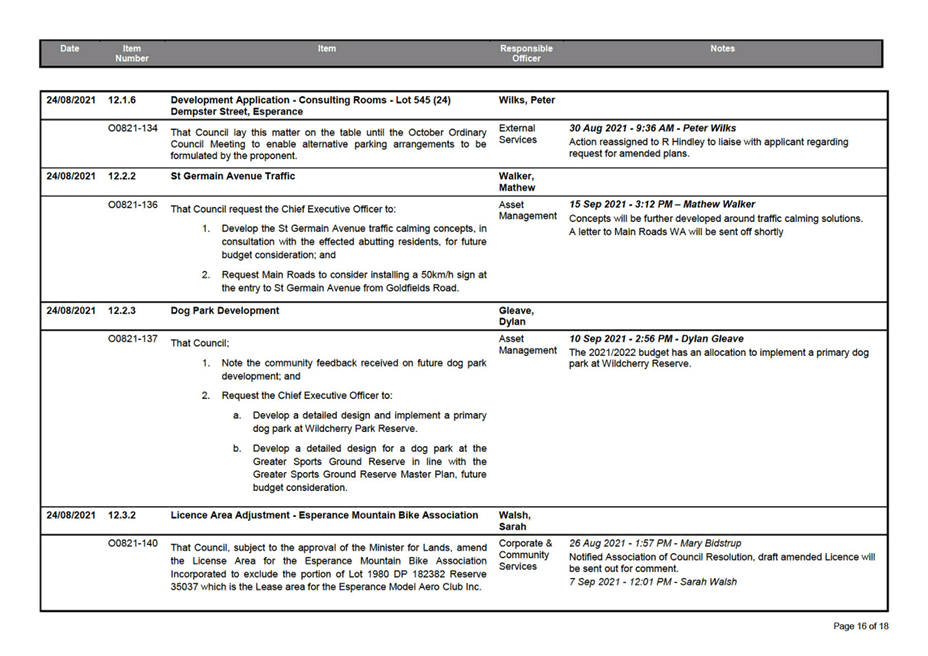 | Date | Item Number | Item | Responsible Officer | Notes |
|---|---|---|---|---|
| 24/08/2021 | 12.1.6 | Development Application - Consulting Rooms - Lot 545 (24) Dempster Street, Esperance | Wilks, Peter | |
| | O0821-134 | That Council lay this matter on the table until the October Ordinary Council Meeting to enable alternative parking arrangements to be formulated by the proponent. | External Services | 30 Aug 2021 - 9:36 AM - Peter Wilks Action reassigned to R Hindley to liaise with applicant regarding request for amended plans. |
| 24/08/2021 | 12.2.2 | St Germain Avenue Traffic | Walker, Mathew | |
| | O0821-136 | That Council request the Chief Executive Officer to: 1. Develop the St Germain Avenue traffic calming concepts, in consultation with the effected abutting residents, for future budget consideration; and 2. Request Main Roads to consider installing a 50km/h sign at the entry to St Germain Avenue from Goldfields Road. | Asset Management | 15 Sep 2021 - 3:12 PM – Mathew Walker Concepts will be further developed around traffic calming solutions. A letter to Main Roads WA will be sent off shortly |
| 24/08/2021 | 12.2.3 | Dog Park Development | Gleave, Dylan | |
| | O0821-137 | That Council; 1. Note the community feedback received on future dog park development; and 2. Request the Chief Executive Officer to: a. Develop a detailed design and implement a primary dog park at Wildcherry Park Reserve. b. Develop a detailed design for a dog park at the Greater Sports Ground Reserve in line with the Greater Sports Ground Reserve Master Plan, future budget consideration. | Asset Management | 10 Sep 2021 - 2:56 PM - Dylan Gleave The 2021/2022 budget has an allocation to implement a primary dog park at Wildcherry Reserve. |
| 24/08/2021 | 12.3.2 | Licence Area Adjustment - Esperance Mountain Bike Association | Walsh, Sarah | |
| | O0821-140 | That Council, subject to the approval of the Minister for Lands, amend the License Area for the Esperance Mountain Bike Association Incorporated to exclude the portion of Lot 1980 DP 182382 Reserve 35037 which is the Lease area for the Esperance Model Aero Club Inc. | Corporate & Community Services | 26 Aug 2021 - 1:57 PM - Mary Bidstrup Notified Association of Council Resolution, draft amended Licence will be sent out for comment. 7 Sep 2021 - 12:01 PM - Sarah Walsh |

Page 16 of 18